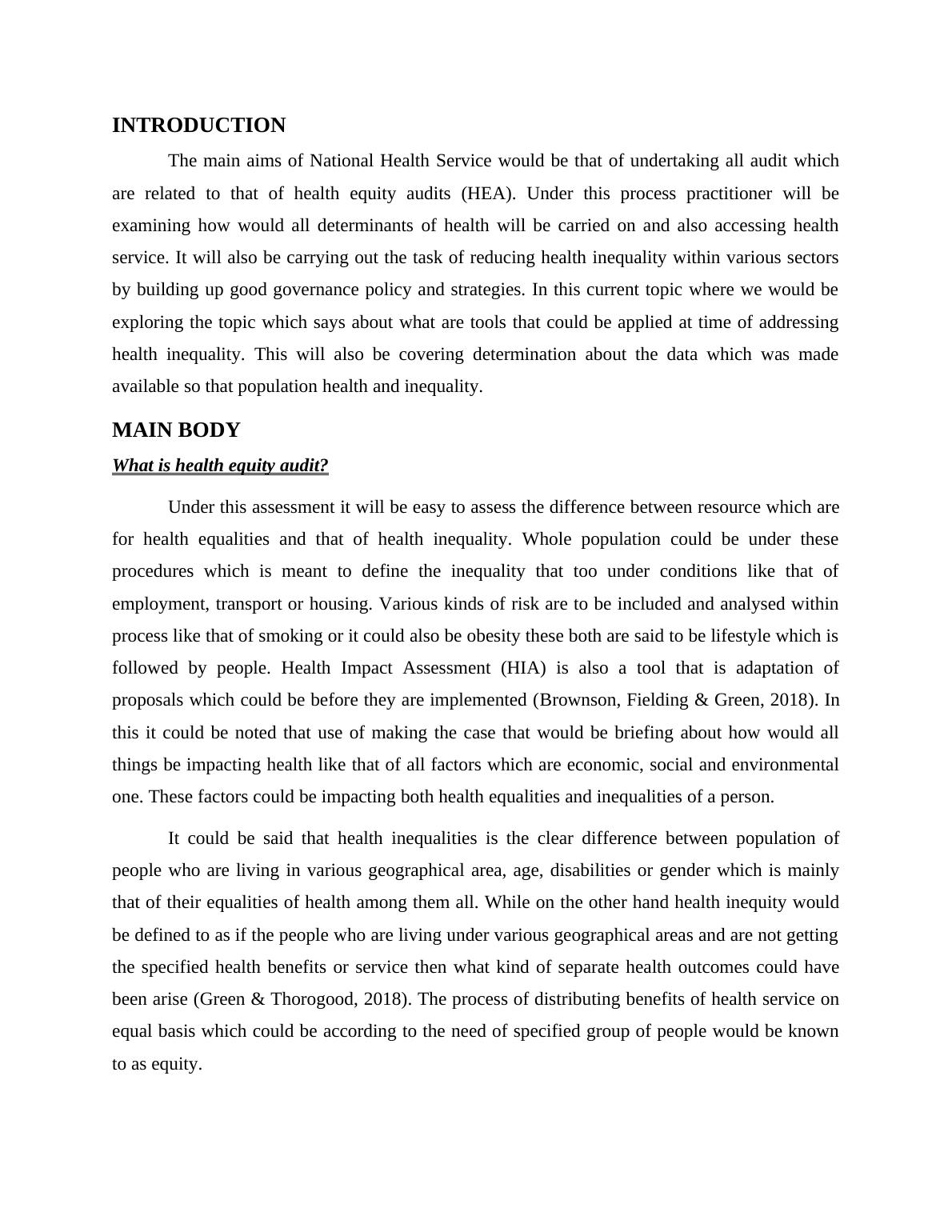 INTRODUCTION

The main aims of National Health Service would be that of undertaking all audit which are related to that of health equity audits (HEA). Under this process practitioner will be examining how would all determinants of health will be carried on and also accessing health service. It will also be carrying out the task of reducing health inequality within various sectors by building up good governance policy and strategies. In this current topic where we would be exploring the topic which says about what are tools that could be applied at time of addressing health inequality. This will also be covering determination about the data which was made available so that population health and inequality.

MAIN BODY

What is health equity audit?

Under this assessment it will be easy to assess the difference between resource which are for health equalities and that of health inequality. Whole population could be under these procedures which is meant to define the inequality that too under conditions like that of employment, transport or housing. Various kinds of risk are to be included and analysed within process like that of smoking or it could also be obesity these both are said to be lifestyle which is followed by people. Health Impact Assessment (HIA) is also a tool that is adaptation of proposals which could be before they are implemented (Brownson, Fielding & Green, 2018). In this it could be noted that use of making the case that would be briefing about how would all things be impacting health like that of all factors which are economic, social and environmental one. These factors could be impacting both health equalities and inequalities of a person.

It could be said that health inequalities is the clear difference between population of people who are living in various geographical area, age, disabilities or gender which is mainly that of their equalities of health among them all. While on the other hand health inequity would be defined to as if the people who are living under various geographical areas and are not getting the specified health benefits or service then what kind of separate health outcomes could have been arise (Green & Thorogood, 2018). The process of distributing benefits of health service on equal basis which could be according to the need of specified group of people would be known to as equity.